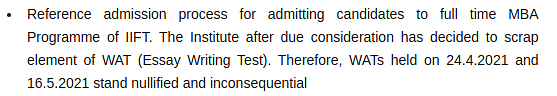 • Reference admission process for admitting candidates to full time MBA Programme of IIFT. The Institute after due consideration has decided to scrap element of WAT (Essay Writing Test). Therefore, WATs held on 24.4.2021 and 16.5.2021 stand nullified and inconsequential